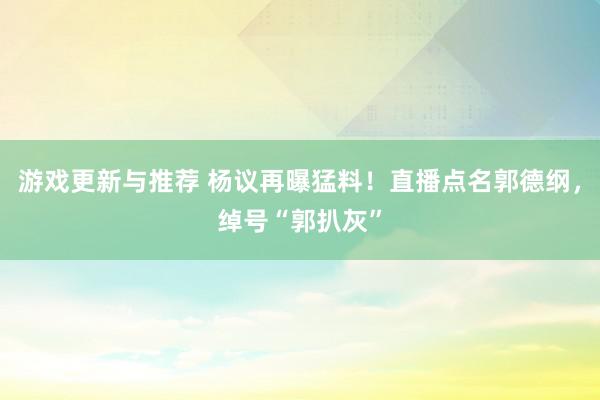 游戏更新与推荐 杨议再曝猛料！直播点名郭德纲，绰号“郭扒灰”